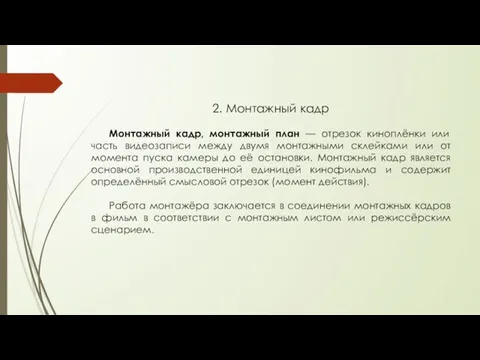 2. Монтажный кадр

Монтажный кадр, монтажный план — отрезок киноплёнки или часть видеозаписи между двумя монтажными склейками или от момента пуска камеры до её остановки. Монтажный кадр является основной производственной единицей кинофильма и содержит определённый смысловой отрезок (момент действия).

Работа монтажёра заключается в соединении монтажных кадров в фильм в соответствии с монтажным листом или режиссёрским сценарием.